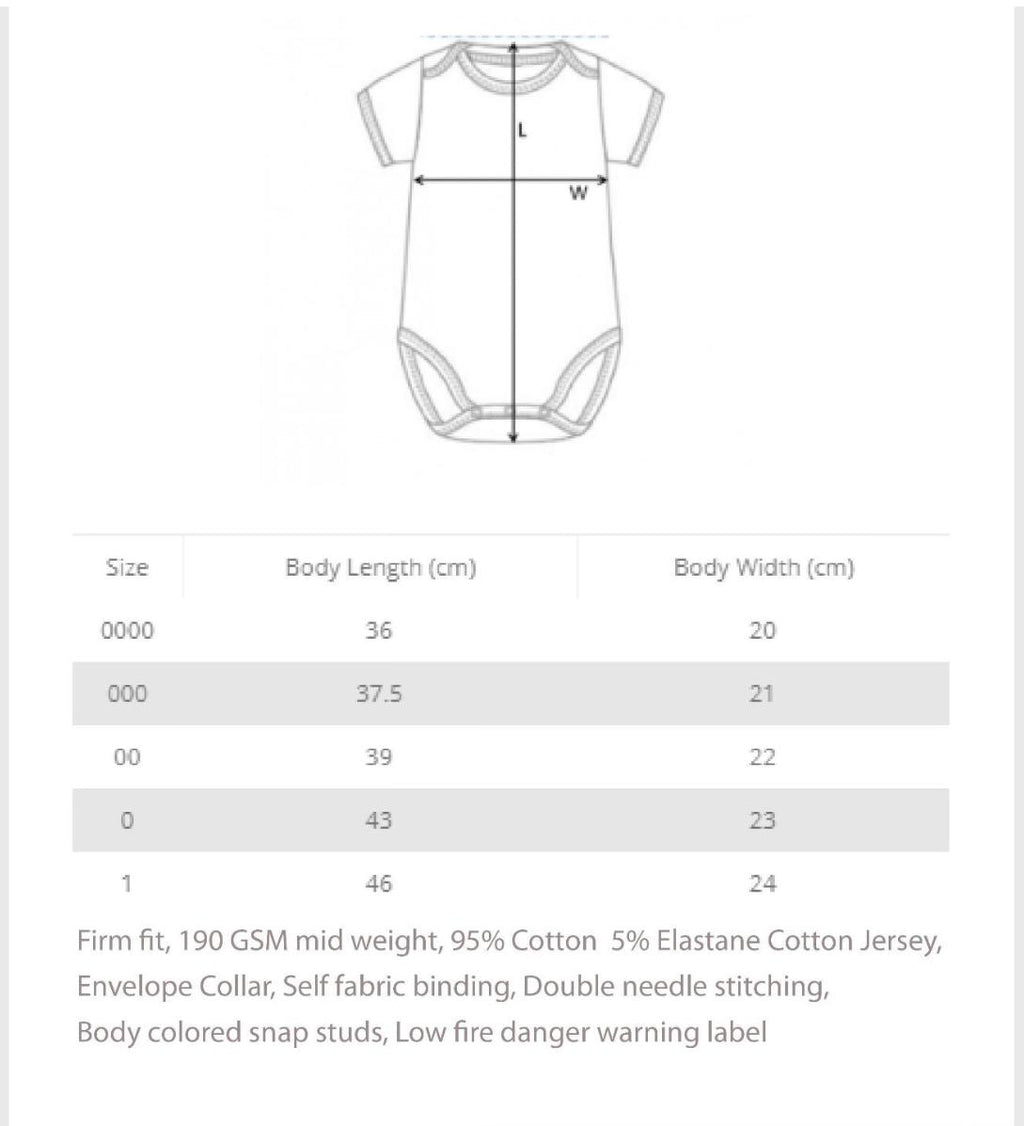 L

W

| Size | Body Length (cm) | Body Width (cm) |
|---|---|---|
| 0000 | 36 | 20 |
| 000 | 37.5 | 21 |
| 00 | 39 | 22 |
| 0 | 43 | 23 |
| 1 | 46 | 24 |

Firm fit, 190 GSM mid weight, 95% Cotton 5% Elastane Cotton Jersey, Envelope Collar, Self fabric binding, Double needle stitching, Body colored snap studs, Low fire danger warning label